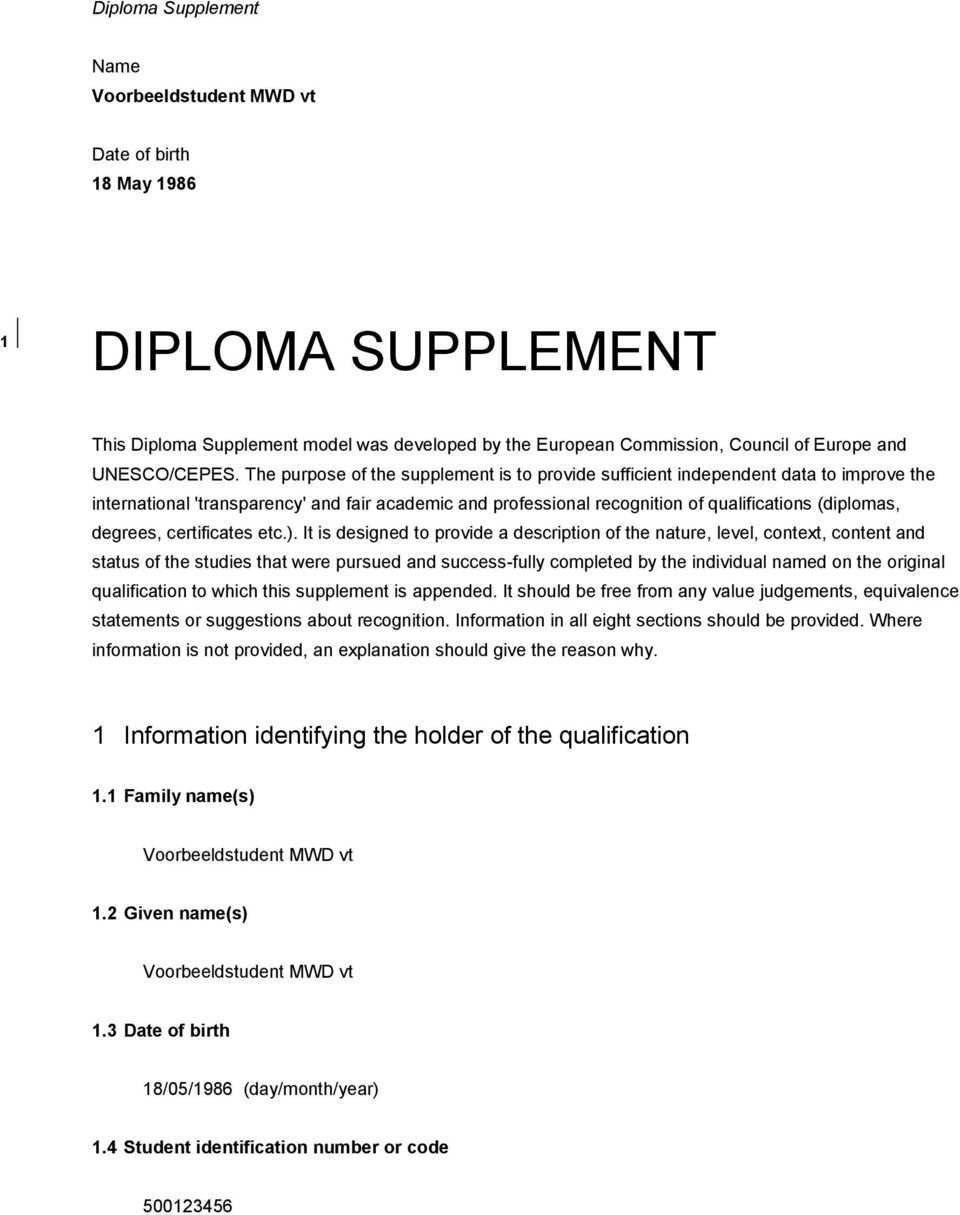 Diploma Supplement

Name
Voorbeeldstudent MWD vt

Date of birth
18 May 1986

1

DIPLOMA SUPPLEMENT

This Diploma Supplement model was developed by the European Commission, Council of Europe and UNESCO/CEPES. The purpose of the supplement is to provide sufficient independent data to improve the international 'transparency' and fair academic and professional recognition of qualifications (diplomas, degrees, certificates etc.). It is designed to provide a description of the nature, level, context, content and status of the studies that were pursued and success-fully completed by the individual named on the original qualification to which this supplement is appended. It should be free from any value judgements, equivalence statements or suggestions about recognition. Information in all eight sections should be provided. Where information is not provided, an explanation should give the reason why.

1 Information identifying the holder of the qualification

1.1 Family name(s)

Voorbeeldstudent MWD vt

1.2 Given name(s)

Voorbeeldstudent MWD vt

1.3 Date of birth

18/05/1986 (day/month/year)

1.4 Student identification number or code

500123456